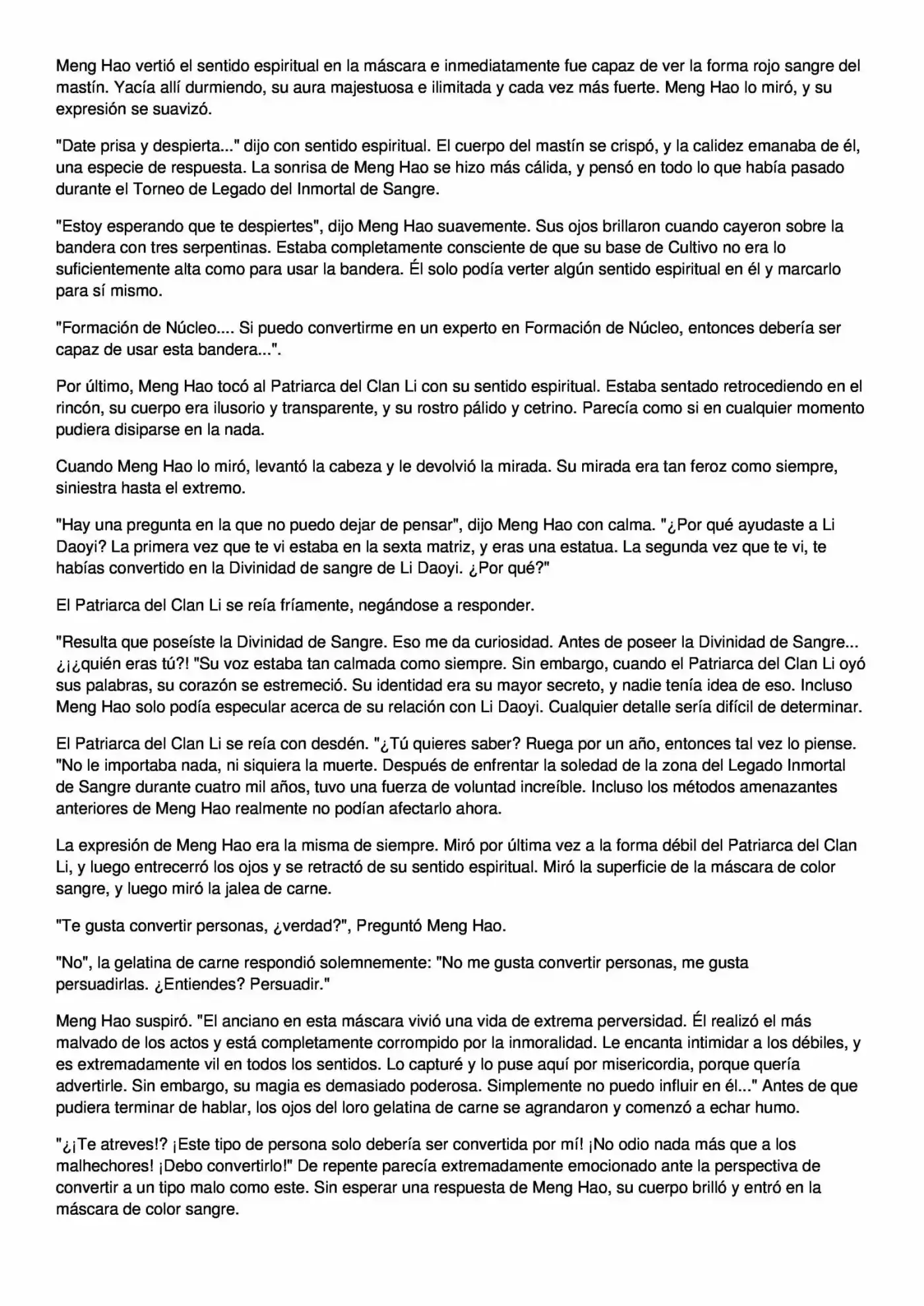 Meng Hao vertió el sentido espiritual en la máscara e inmediatamente fue capaz de ver la forma rojo sangre del mastín. Yacía allí durmiendo, su aura majestuosa e ilimitada y cada vez más fuerte. Meng Hao lo miró, y su expresión se suavizó.

"Date prisa y despierta..." dijo con sentido espiritual. El cuerpo del mastín se crispó, y la calidez emanaba de él, una especie de respuesta. La sonrisa de Meng Hao se hizo más cálida, y pensó en todo lo que había pasado durante el Torneo de Legado del Inmortal de Sangre.

"Estoy esperando que te despiertes", dijo Meng Hao suavemente. Sus ojos brillaron cuando cayeron sobre la bandera con tres serpentinas. Estaba completamente consciente de que su base de Cultivo no era lo suficientemente alta como para usar la bandera. Él solo podía verter algún sentido espiritual en él y marcarlo para sí mismo.

"Formación de Núcleo.... Si puedo convertirme en un experto en Formación de Núcleo, entonces debería ser capaz de usar esta bandera...".

Por último, Meng Hao tocó al Patriarca del Clan Li con su sentido espiritual. Estaba sentado retrocediendo en el rincón, su cuerpo era ilusorio y transparente, y su rostro pálido y cetrino. Parecía como si en cualquier momento pudiera disiparse en la nada.

Cuando Meng Hao lo miró, levantó la cabeza y le devolvió la mirada. Su mirada era tan feroz como siempre, siniestra hasta el extremo.

"Hay una pregunta en la que no puedo dejar de pensar", dijo Meng Hao con calma. "¿Por qué ayudaste a Li Daoyi? La primera vez que te vi estaba en la sexta matriz, y eras una estatua. La segunda vez que te vi, te habías convertido en la Divinidad de sangre de Li Daoyi. ¿Por qué?"

El Patriarca del Clan Li se reía fríamente, negándose a responder.

"Resulta que poseíste la Divinidad de Sangre. Eso me da curiosidad. Antes de poseer la Divinidad de Sangre... ¿¡¿quién eras tú?! "Su voz estaba tan calmada como siempre. Sin embargo, cuando el Patriarca del Clan Li oyó sus palabras, su corazón se estremeció. Su identidad era su mayor secreto, y nadie tenía idea de eso. Incluso Meng Hao solo podía especular acerca de su relación con Li Daoyi. Cualquier detalle sería difícil de determinar.

El Patriarca del Clan Li se reía con desdén. "¿Tú quieres saber? Ruega por un año, entonces tal vez lo piense. "No le importaba nada, ni siquiera la muerte. Después de enfrentar la soledad de la zona del Legado Inmortal de Sangre durante cuatro mil años, tuvo una fuerza de voluntad increíble. Incluso los métodos amenazantes anteriores de Meng Hao realmente no podían afectarlo ahora.

La expresión de Meng Hao era la misma de siempre. Miró por última vez a la forma débil del Patriarca del Clan Li, y luego entrecerró los ojos y se retractó de su sentido espiritual. Miró la superficie de la máscara de color sangre, y luego miró la jalea de carne.

"Te gusta convertir personas, ¿verdad?", Preguntó Meng Hao.

"No", la gelatina de carne respondió solemnemente: "No me gusta convertir personas, me gusta persuadirlas. ¿Entiendes? Persuadir."

Meng Hao suspiró. "El anciano en esta máscara vivió una vida de extrema perversidad. Él realizó el más malvado de los actos y está completamente corrompido por la inmoralidad. Le encanta intimidar a los débiles, y es extremadamente vil en todos los sentidos. Lo capturé y lo puse aquí por misericordia, porque quería advertirle. Sin embargo, su magia es demasiado poderosa. Simplemente no puedo influir en él..." Antes de que pudiera terminar de hablar, los ojos del loro gelatina de carne se agrandaron y comenzó a echar humo.

"¿¡Te atreves!? ¡Este tipo de persona solo debería ser convertida por mí! ¡No odio nada más que a los malhechores! ¡Debo convertirlo!" De repente parecía extremadamente emocionado ante la perspectiva de convertir a un tipo malo como este. Sin esperar una respuesta de Meng Hao, su cuerpo brilló y entró en la máscara de color sangre.